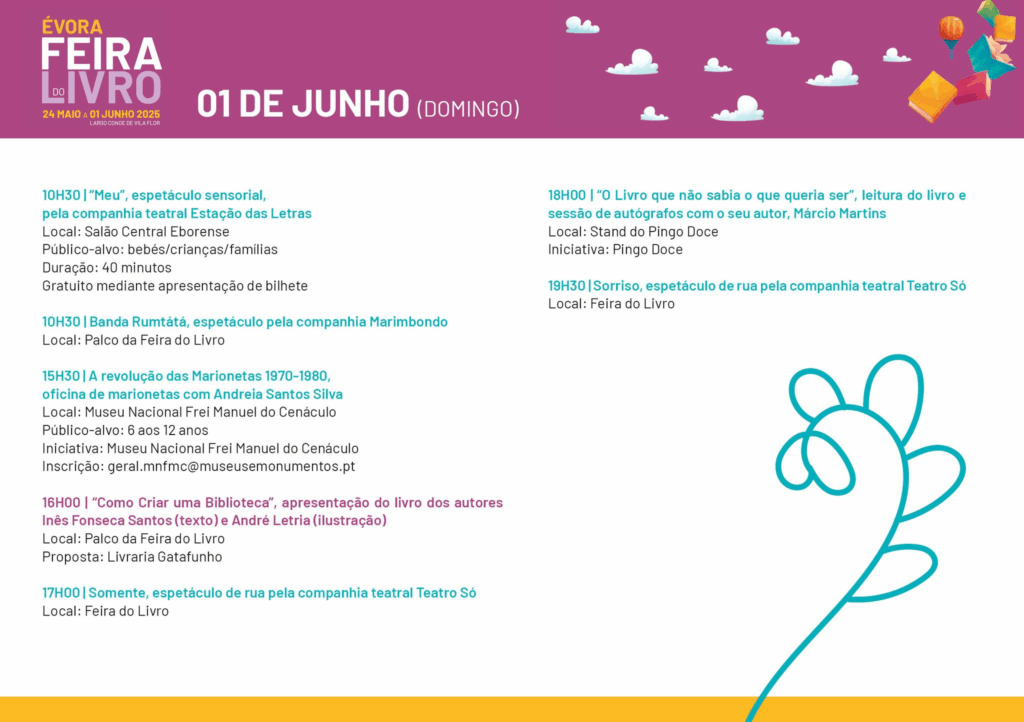 ÉVORA
FEIRA DO LIVRO
24 MAIO A 01 JUNHO 2025
LARGO CONDE DE VILA FLOR

01 DE JUNHO (DOMINGO)

10H30 | "Meu", espetáculo sensorial, pela companhia teatral Estação das Letras
Local: Salão Central Eborense
Público-alvo: bebés/crianças/famílias
Duração: 40 minutos
Gratuito mediante apresentação de bilhete

10H30 | Banda Rumtátá, espetáculo pela companhia Marimbondo
Local: Palco da Feira do Livro

15H30 | A revolução das Marionetas 1970-1980, oficina de marionetas com Andreia Santos Silva
Local: Museu Nacional Frei Manuel do Cenáculo
Público-alvo: 6 aos 12 anos
Iniciativa: Museu Nacional Frei Manuel do Cenáculo
Inscrição: geral.mnfmc@museusemonumentos.pt

16H00 | "Como Criar uma Biblioteca", apresentação do livro dos autores Inês Fonseca Santos (texto) e André Letria (ilustração)
Local: Palco da Feira do Livro
Proposta: Livraria Gatafunho

17H00 | Somente, espetáculo de rua pela companhia teatral Teatro Só
Local: Feira do Livro

18H00 | "O Livro que não sabia o que queria ser", leitura do livro e sessão de autógrafos com o seu autor, Márcio Martins
Local: Stand do Pingo Doce
Iniciativa: Pingo Doce

19H30 | Sorriso, espetáculo de rua pela companhia teatral Teatro Só
Local: Feira do Livro